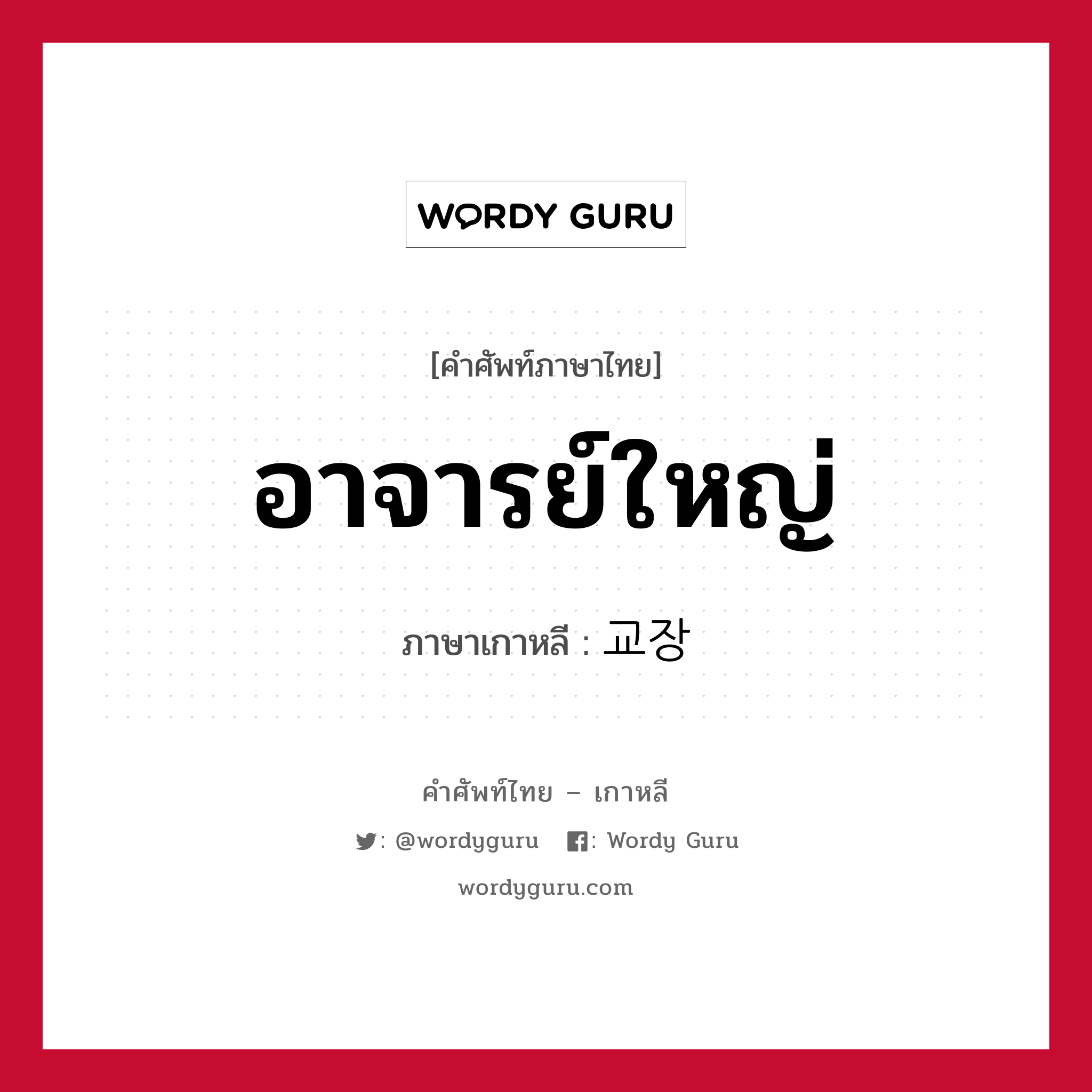 WORDY GURU

[คำศัพท์ภาษาไทย]

อาจารย์ใหญ่

ภาษาเกาหลี : 교장

คำศัพท์ไทย – เกาหลี

: @wordyguru : Wordy Guru

wordyguru.com